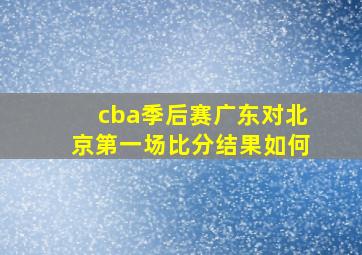 cba季后赛广东对北京第一场比分结果如何